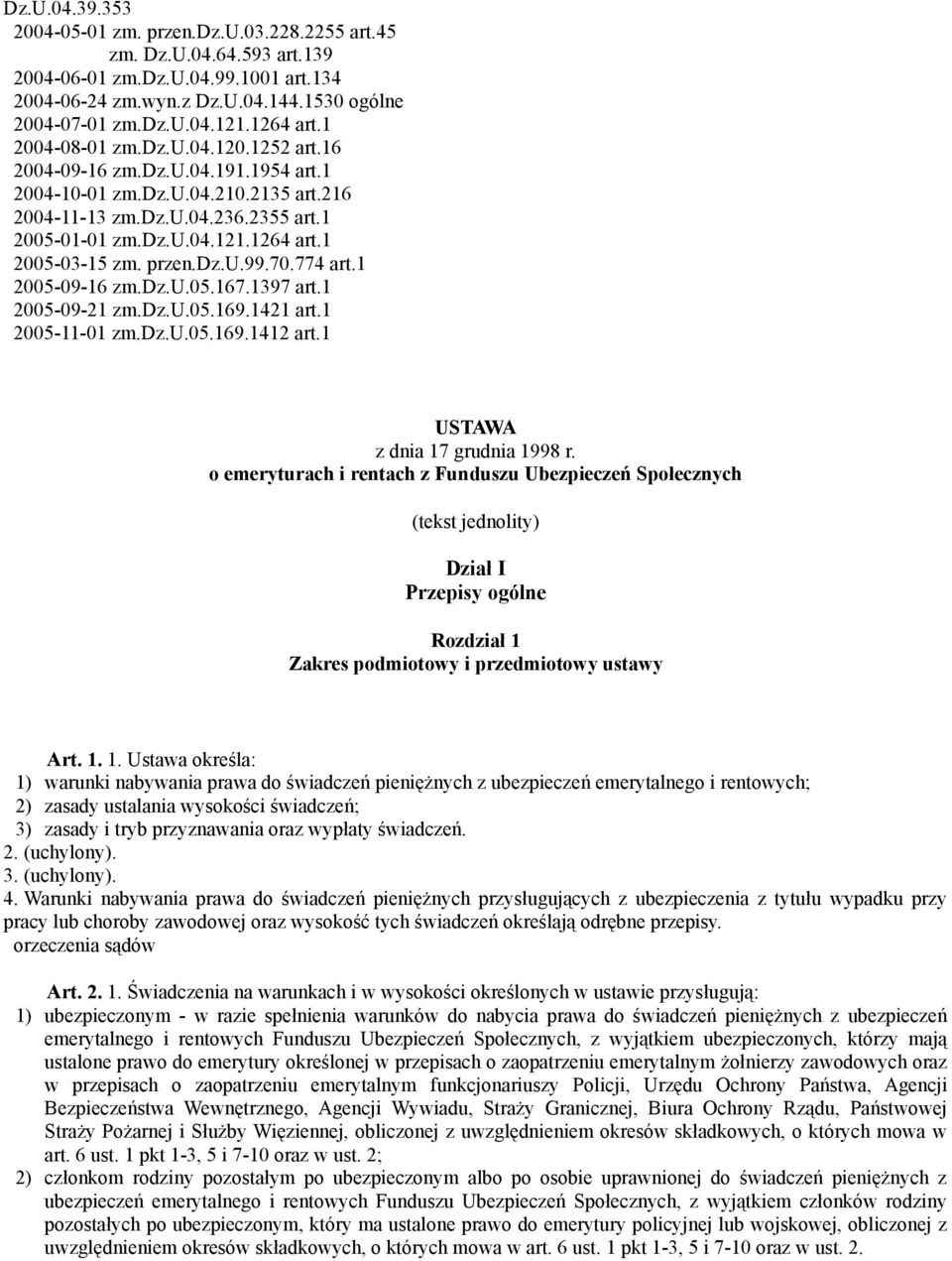 Dz.U.04.39.353
2004-05-01 zm. przen.Dz.U.03.228.2255 art.45
zm. Dz.U.04.64.593 art.139
2004-06-01 zm.Dz.U.04.99.1001 art.134
2004-06-24 zm.wyn.z Dz.U.04.144.1530 ogólne
2004-07-01 zm.Dz.U.04.121.1264 art.1
2004-08-01 zm.Dz.U.04.120.1252 art.16
2004-09-16 zm.Dz.U.04.191.1954 art.1
2004-10-01 zm.Dz.U.04.210.2135 art.216
2004-11-13 zm.Dz.U.04.236.2355 art.1
2005-01-01 zm.Dz.U.04.121.1264 art.1
2005-03-15 zm. przen.Dz.U.99.70.774 art.1
2005-09-16 zm.Dz.U.05.167.1397 art.1
2005-09-21 zm.Dz.U.05.169.1421 art.1
2005-11-01 zm.Dz.U.05.169.1412 art.1

USTAWA
z dnia 17 grudnia 1998 r.
o emeryturach i rentach z Funduszu Ubezpieczeń Społecznych

(tekst jednolity)

Dział I
Przepisy ogólne

Rozdział 1
Zakres podmiotowy i przedmiotowy ustawy

Art. 1. 1. Ustawa określa:
1) warunki nabywania prawa do świadczeń pieniężnych z ubezpieczeń emerytalnego i rentowych;
2) zasady ustalania wysokości świadczeń;
3) zasady i tryb przyznawania oraz wypłaty świadczeń.
2. (uchylony).
3. (uchylony).
4. Warunki nabywania prawa do świadczeń pieniężnych przysługujących z ubezpieczenia z tytułu wypadku przy pracy lub choroby zawodowej oraz wysokość tych świadczeń określają odrębne przepisy.
orzeczenia sądów

Art. 2. 1. Świadczenia na warunkach i w wysokości określonych w ustawie przysługują:
1) ubezpieczonym - w razie spełnienia warunków do nabycia prawa do świadczeń pieniężnych z ubezpieczeń emerytalnego i rentowych Funduszu Ubezpieczeń Społecznych, z wyjątkiem ubezpieczonych, którzy mają ustalone prawo do emerytury określonej w przepisach o zaopatrzeniu emerytalnym żołnierzy zawodowych oraz w przepisach o zaopatrzeniu emerytalnym funkcjonariuszy Policji, Urzędu Ochrony Państwa, Agencji Bezpieczeństwa Wewnętrznego, Agencji Wywiadu, Straży Granicznej, Biura Ochrony Rządu, Państwowej Straży Pożarnej i Służby Więziennej, obliczonej z uwzględnieniem okresów składkowych, o których mowa w art. 6 ust. 1 pkt 1-3, 5 i 7-10 oraz w ust. 2;
2) członkom rodziny pozostałym po ubezpieczonym albo po osobie uprawnionej do świadczeń pieniężnych z ubezpieczeń emerytalnego i rentowych Funduszu Ubezpieczeń Społecznych, z wyjątkiem członków rodziny pozostałych po ubezpieczonym, który ma ustalone prawo do emerytury policyjnej lub wojskowej, obliczonej z uwzględnieniem okresów składkowych, o których mowa w art. 6 ust. 1 pkt 1-3, 5 i 7-10 oraz w ust. 2.